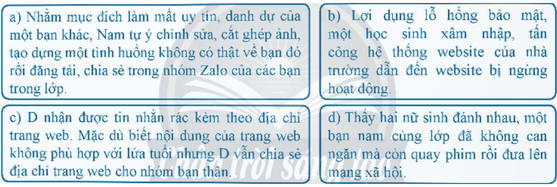 a) Nhằm mục đích làm mất uy tín, danh dự của một bạn khác, Nam tự ý chỉnh sửa, cắt ghép ảnh, tạo dựng một tình huống không có thật về bạn đó rồi đăng tải, chia sẻ trong nhóm Zalo của các bạn trong lớp.

b) Lợi dụng lỗ hổng bảo mật, một học sinh xâm nhập, tấn công hệ thống website của nhà trường dẫn đến website bị ngừng hoạt động.

c) D nhận được tin nhắn rác kèm theo địa chỉ trang web. Mặc dù biết nội dung của trang web không phù hợp với lứa tuổi nhưng D vẫn chia sẻ địa chỉ trang web cho nhóm bạn thân.

d) Thấy hai nữ sinh đánh nhau, một bạn nam cùng lớp đã không can ngăn mà còn quay phim rồi đưa lên mạng xã hội.

Chân trời sáng tạo